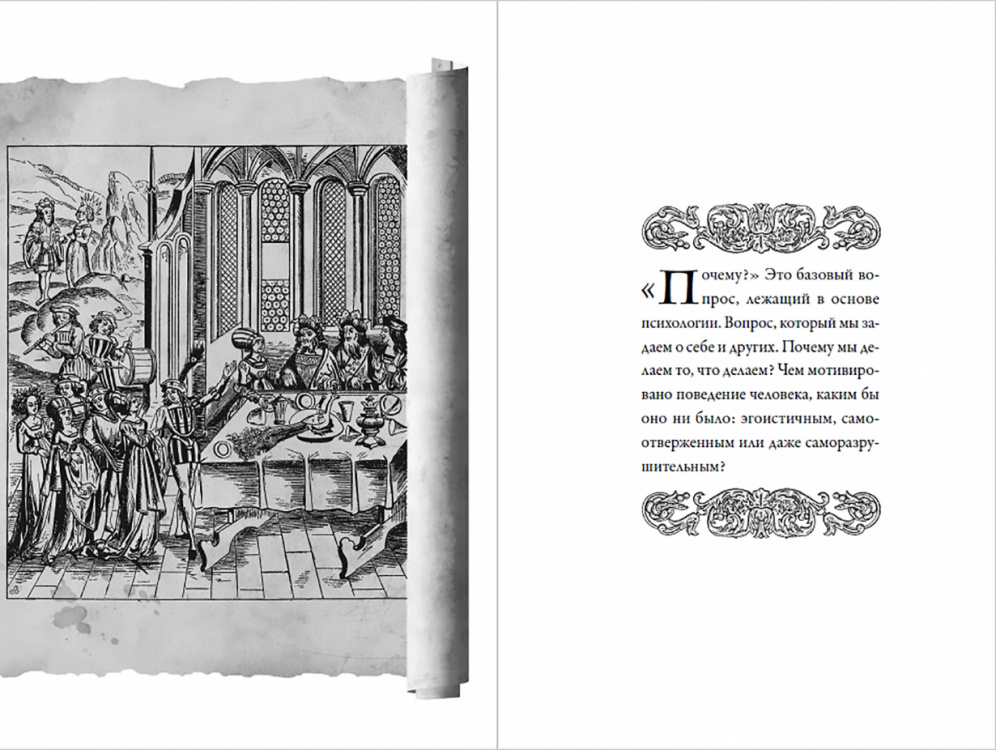 «Почему?» Это базовый вопрос, лежащий в основе психологии. Вопрос, который мы задаем себе и других. Почему мы делаем то, что делаем? Чем мотивировано поведение человека, каким бы оно ни было: эгоистичным, самоотверженным или даже саморазрушительным?